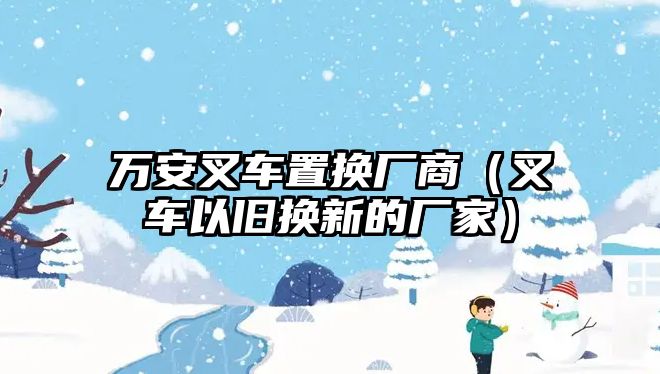 万安叉车置换厂商（叉车以旧换新的厂家）